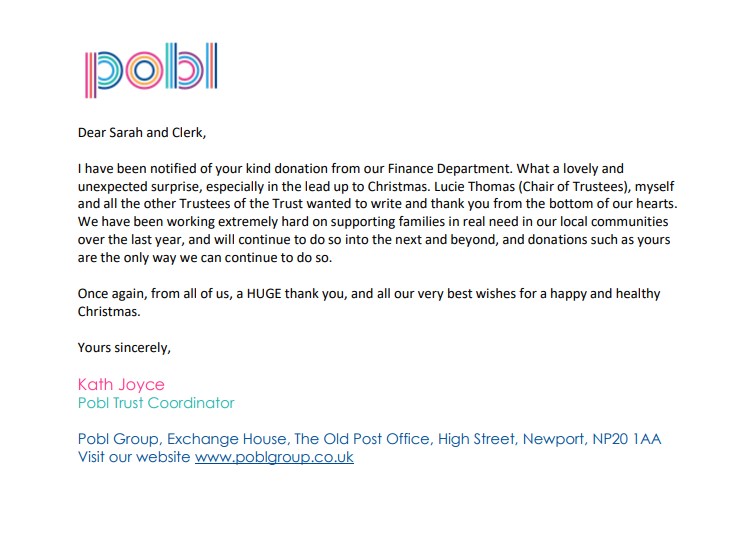 pobl

Dear Sarah and Clerk,

I have been notified of your kind donation from our Finance Department. What a lovely and unexpected surprise, especially in the lead up to Christmas. Lucie Thomas (Chair of Trustees), myself and all the other Trustees of the Trust wanted to write and thank you from the bottom of our hearts. We have been working extremely hard on supporting families in real need in our local communities over the last year, and will continue to do so into the next and beyond, and donations such as yours are the only way we can continue to do so.

Once again, from all of us, a HUGE thank you, and all our very best wishes for a happy and healthy Christmas.

Yours sincerely,

Kath Joyce
Pobl Trust Coordinator

Pobl Group, Exchange House, The Old Post Office, High Street, Newport, NP20 1AA
Visit our website www.poblgroup.co.uk